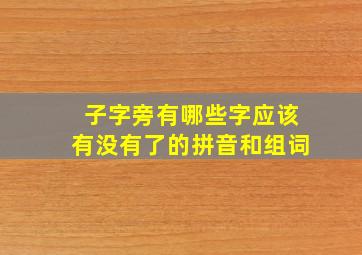 子字旁有哪些字应该
有没有了的拼音和组词